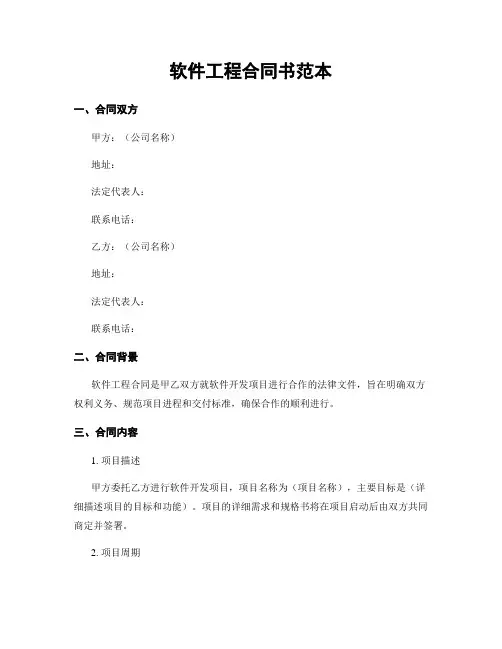 软件工程合同书范本

一、合同双方

甲方：（公司名称）

地址：

法定代表人：

联系电话：

乙方：（公司名称）

地址：

法定代表人：

联系电话：

二、合同背景

软件工程合同是甲乙双方就软件开发项目进行合作的法律文件，旨在明确双方权利义务、规范项目进程和交付标准，确保合作的顺利进行。

三、合同内容

1. 项目描述

甲方委托乙方进行软件开发项目，项目名称为（项目名称），主要目标是（详细描述项目的目标和功能）。项目的详细需求和规格书将在项目启动后由双方共同商定并签署。

2. 项目周期